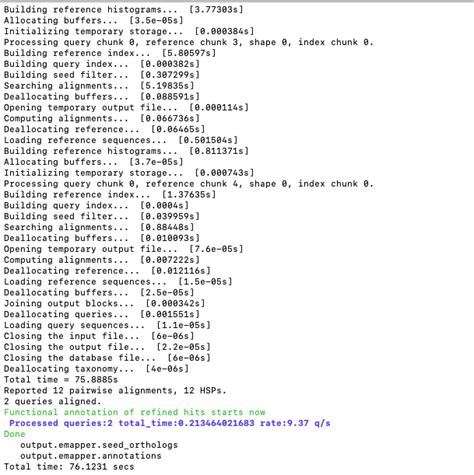 Building reference histograms...  [3.77303s]
Allocating buffers...  [3.5e-05s]
Initializing temporary storage...  [0.000384s]
Processing query chunk 0, reference chunk 3, shape 0, index chunk 0.
Building reference index...  [5.80597s]
Building query index...  [0.000382s]
Building seed filter...  [0.307299s]
Searching alignments...  [5.19835s]
Deallocating buffers...  [0.088591s]
Opening temporary output file...  [0.000114s]
Computing alignments...  [0.066736s]
Deallocating reference...  [0.06465s]
Loading reference sequences...  [0.501504s]
Building reference histograms...  [0.811371s]
Allocating buffers...  [3.7e-05s]
Initializing temporary storage...  [0.000743s]
Processing query chunk 0, reference chunk 4, shape 0, index chunk 0.
Building reference index...  [1.37635s]
Building query index...  [0.0004s]
Building seed filter...  [0.039959s]
Searching alignments...  [0.88448s]
Deallocating buffers...  [0.010093s]
Opening temporary output file...  [7.6e-05s]
Computing alignments...  [0.007222s]
Deallocating reference...  [0.012116s]
Loading reference sequences...  [1.5e-05s]
Deallocating buffers...  [2.5e-05s]
Joining output blocks...  [0.000342s]
Deallocating queries...  [0.001551s]
Loading query sequences...  [1.1e-05s]
Closing the input file...  [6e-06s]
Closing the output file...  [2.2e-05s]
Closing the database file...  [6e-06s]
Deallocating taxonomy...  [4e-06s]
Total time = 75.8885s
Reported 12 pairwise alignments, 12 HSPs.
2 queries aligned.
Functional annotation of refined hits starts now
Processed queries:2 total_time:0.213464021683 rate:9.37 q/s
Done
output.emapper.seed_orthologs
output.emapper.annotations
Total time: 76.1231 secs